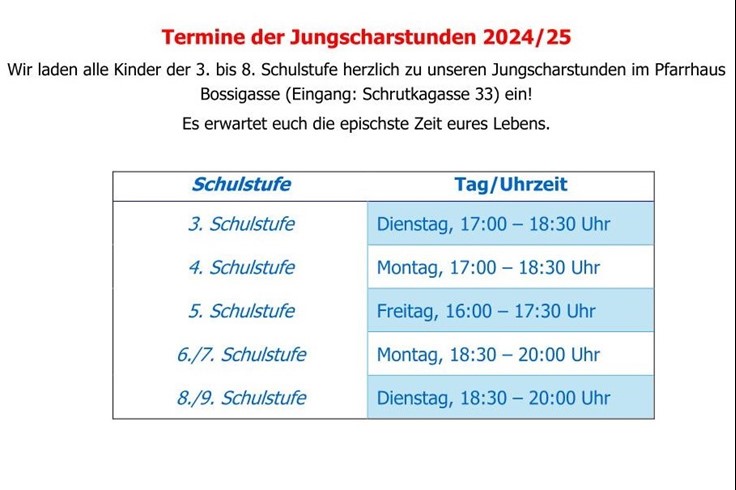 Termine der Jungscharstunden 2024/25

Wir laden alle Kinder der 3. bis 8. Schulstufe herzlich zu unseren Jungscharstunden im Pfarrhaus Bossigasse (Eingang: Schrutkagasse 33) ein!

Es erwartet euch die epischste Zeit eures Lebens.

| Schulstufe | Tag/Uhrzeit |
|---|---|
| 3. Schulstufe | Dienstag, 17:00 – 18:30 Uhr |
| 4. Schulstufe | Montag, 17:00 – 18:30 Uhr |
| 5. Schulstufe | Freitag, 16:00 – 17:30 Uhr |
| 6./7. Schulstufe | Montag, 18:30 – 20:00 Uhr |
| 8./9. Schulstufe | Dienstag, 18:30 – 20:00 Uhr |